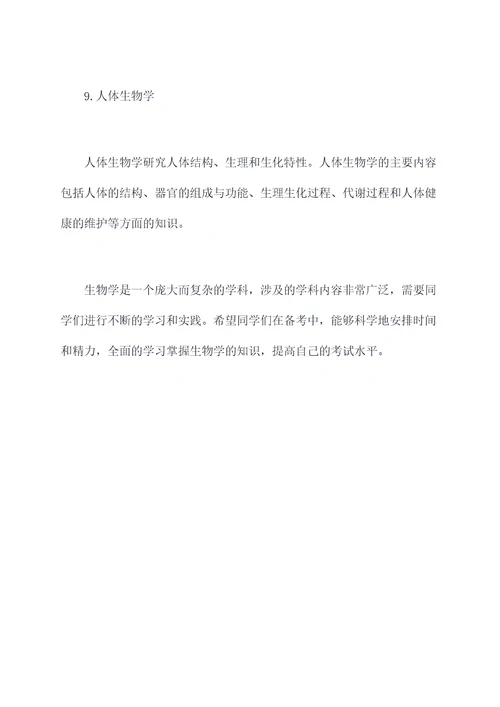 9. 人体生物学

人体生物学研究人体结构、生理和生化特性。人体生物学的主要内容包括人体的结构、器官的组成与功能、生理生化过程、代谢过程和人体健康的维护等方面的知识。

生物学是一个庞大而复杂的学科，涉及的学科内容非常广泛，需要同学们进行不断的学习和实践。希望同学们在备考中，能够科学地安排时间和精力，全面的学习掌握生物学的知识，提高自己的考试水平。